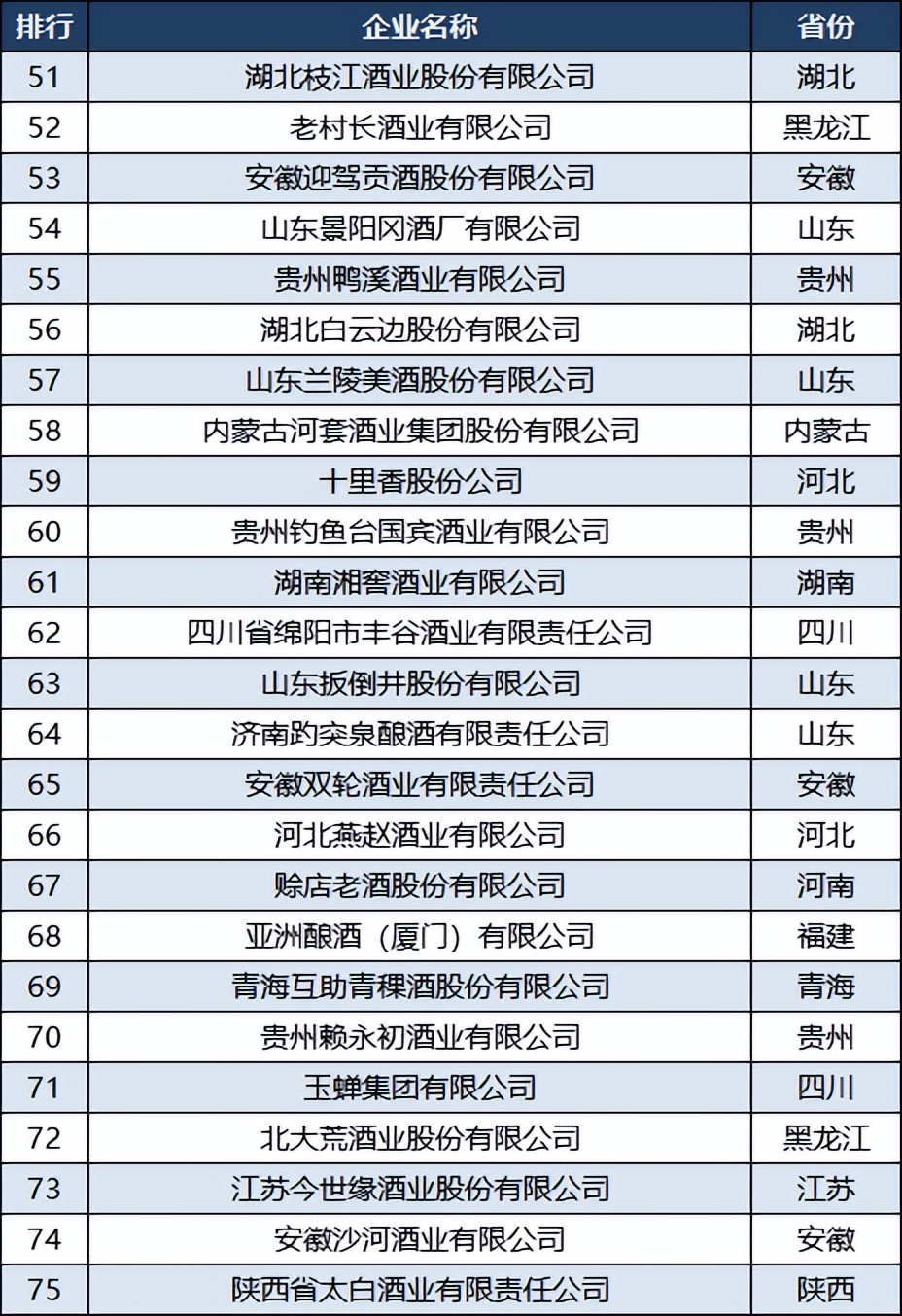 | 排行 | 企业名称 | 省份 |
|---|---|---|
| 51 | 湖北枝江酒业股份有限公司 | 湖北 |
| 52 | 老村长酒业有限公司 | 黑龙江 |
| 53 | 安徽迎驾贡酒股份有限公司 | 安徽 |
| 54 | 山东景阳冈酒厂有限公司 | 山东 |
| 55 | 贵州鸭溪酒业有限公司 | 贵州 |
| 56 | 湖北白云边股份有限公司 | 湖北 |
| 57 | 山东兰陵美酒股份有限公司 | 山东 |
| 58 | 内蒙古河套酒业集团股份有限公司 | 内蒙古 |
| 59 | 十里香股份公司 | 河北 |
| 60 | 贵州钓鱼台国宾酒业有限公司 | 贵州 |
| 61 | 湖南湘窖酒业有限公司 | 湖南 |
| 62 | 四川省绵阳市丰谷酒业有限责任公司 | 四川 |
| 63 | 山东扳倒井股份有限公司 | 山东 |
| 64 | 济南趵突泉酿酒有限责任公司 | 山东 |
| 65 | 安徽双轮酒业有限责任公司 | 安徽 |
| 66 | 河北燕赵酒业有限公司 | 河北 |
| 67 | 赊店老酒股份有限公司 | 河南 |
| 68 | 亚洲酿酒（厦门）有限公司 | 福建 |
| 69 | 青海互助青稞酒股份有限公司 | 青海 |
| 70 | 贵州赖永初酒业有限公司 | 贵州 |
| 71 | 玉蝉集团有限公司 | 四川 |
| 72 | 北大荒酒业股份有限公司 | 黑龙江 |
| 73 | 江苏今世缘酒业股份有限公司 | 江苏 |
| 74 | 安徽沙河酒业有限公司 | 安徽 |
| 75 | 陕西省太白酒业有限责任公司 | 陕西 |